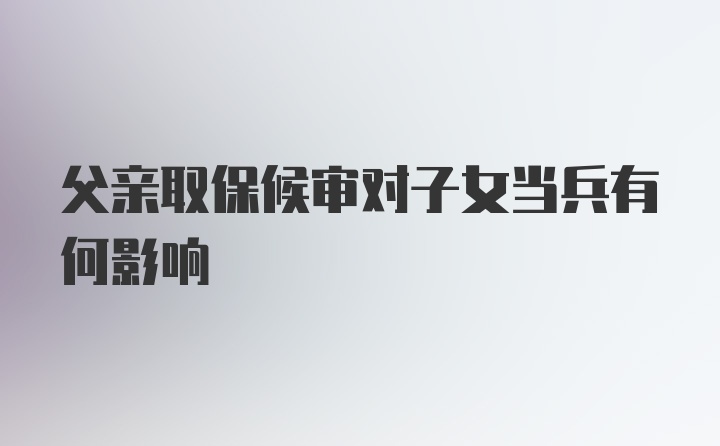 父亲取保候审对子女当兵有何影响